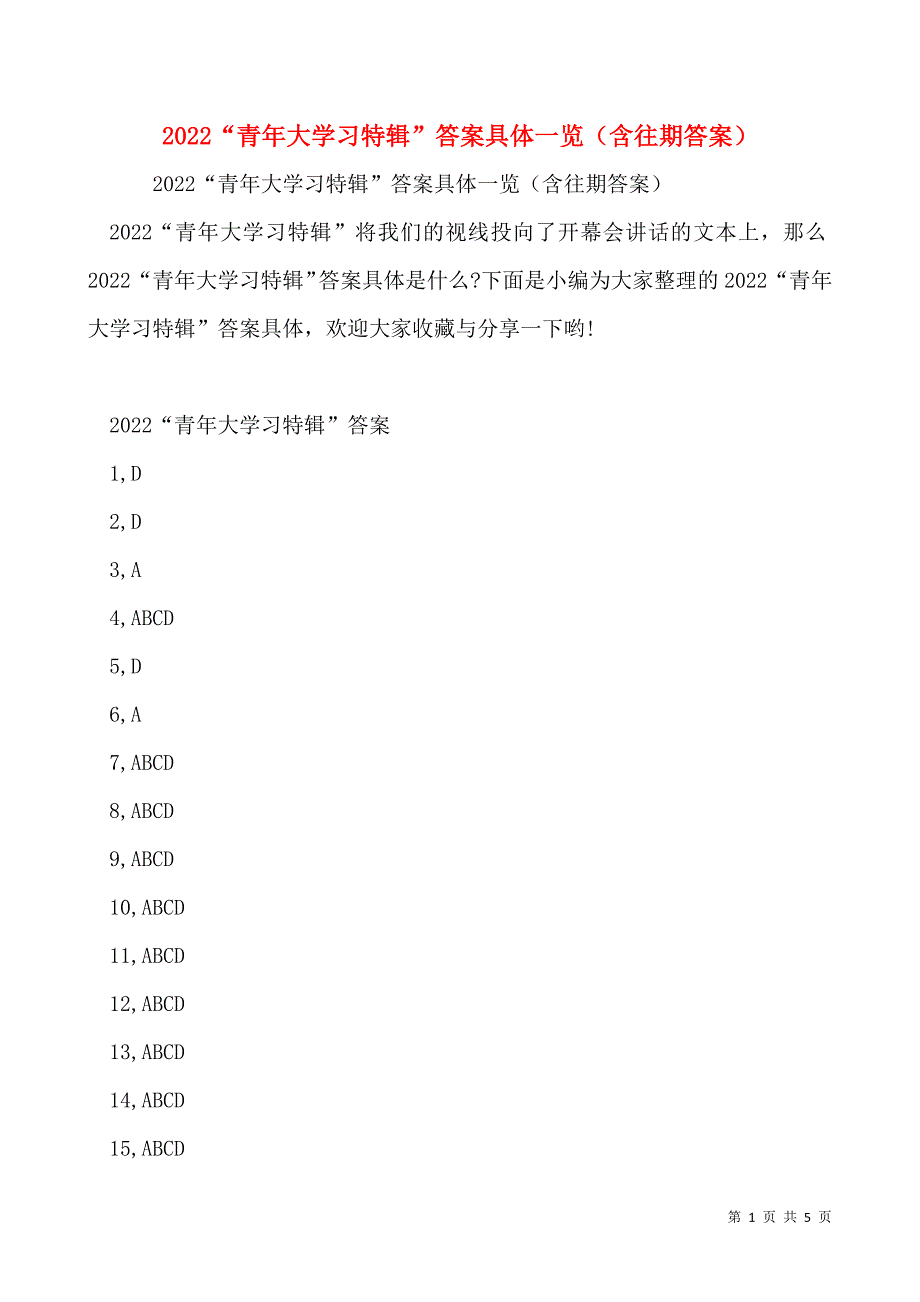 2022“青年大学习特辑”答案具体一览（含往期答案）

2022“青年大学习特辑”答案具体一览（含往期答案）

2022“青年大学习特辑”将我们的视线投向了开幕会讲话的文本上，那么2022“青年大学习特辑”答案具体是什么?下面是小编为大家整理的2022“青年大学习特辑”答案具体，欢迎大家收藏与分享一下哟!

2022“青年大学习特辑”答案

1,D

2,D

3,A

4,ABCD

5,D

6,A

7,ABCD

8,ABCD

9,ABCD

10,ABCD

11,ABCD

12,ABCD

13,ABCD

14,ABCD

15,ABCD

第 1 页 共 5 页